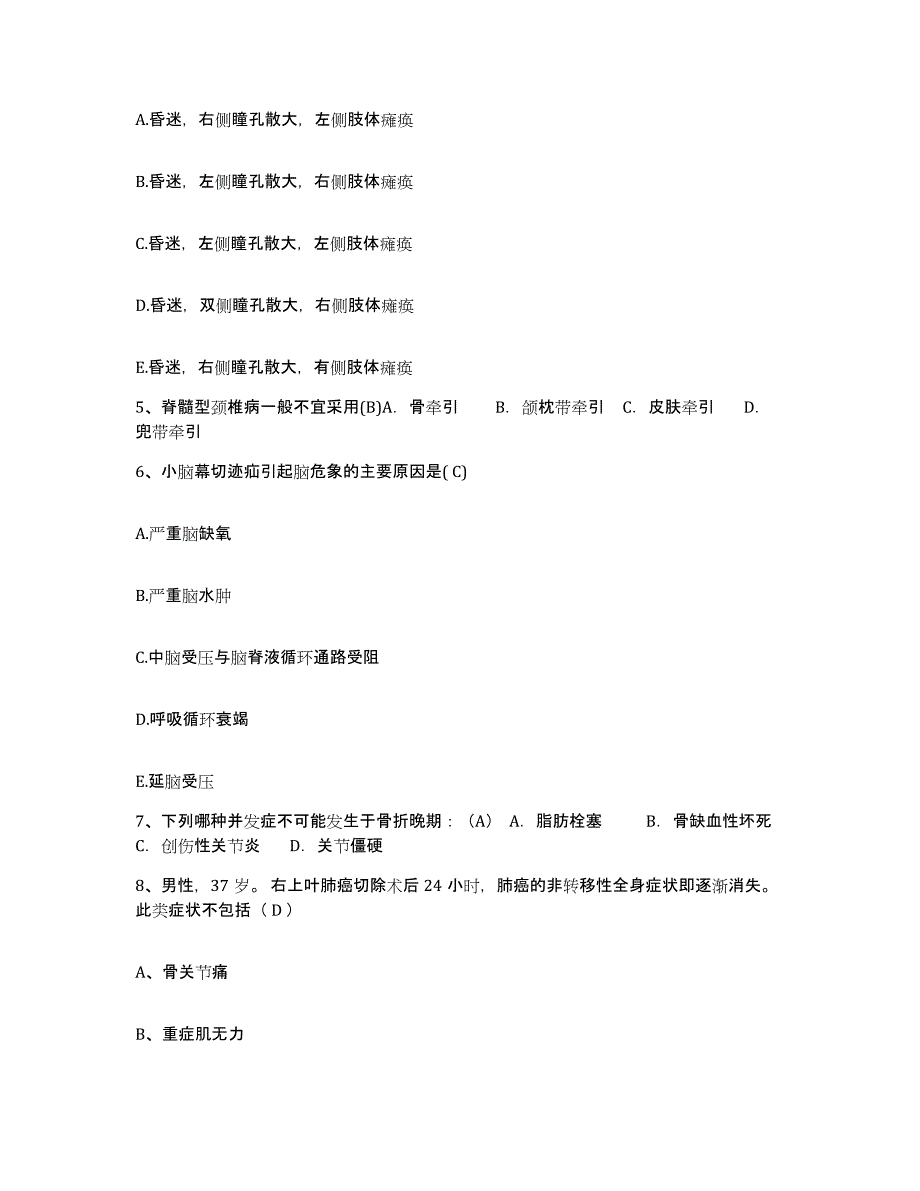 A.昏迷，右侧瞳孔散大，左侧肢体瘫痪

B.昏迷，左侧瞳孔散大，右侧肢体瘫痪

C.昏迷，左侧瞳孔散大，左侧肢体瘫痪

D.昏迷，双侧瞳孔散大，右侧肢体瘫痪

E.昏迷，右侧瞳孔散大，有侧肢体瘫痪

5、脊髓型颈椎病一般不宜采用(B)A. 骨牵引 B. 颌枕带牵引 C. 皮肤牵引 D. 兜带牵引

6、小脑幕切迹疝引起脑危象的主要原因是( C)

A.严重脑缺氧

B.严重脑水肿

C.中脑受压与脑脊液循环通路受阻

D.呼吸循环衰竭

E.延脑受压

7、下列哪种并发症不可能发生于骨折晚期：（A） A. 脂肪栓塞 B. 骨缺血性坏死 C. 创伤性关节炎 D. 关节僵硬

8、男性，37 岁。右上叶肺癌切除术后 24 小时，肺癌的非转移性全身症状即逐渐消失。此类症状不包括（ D ）

A、骨关节痛

B、重症肌无力